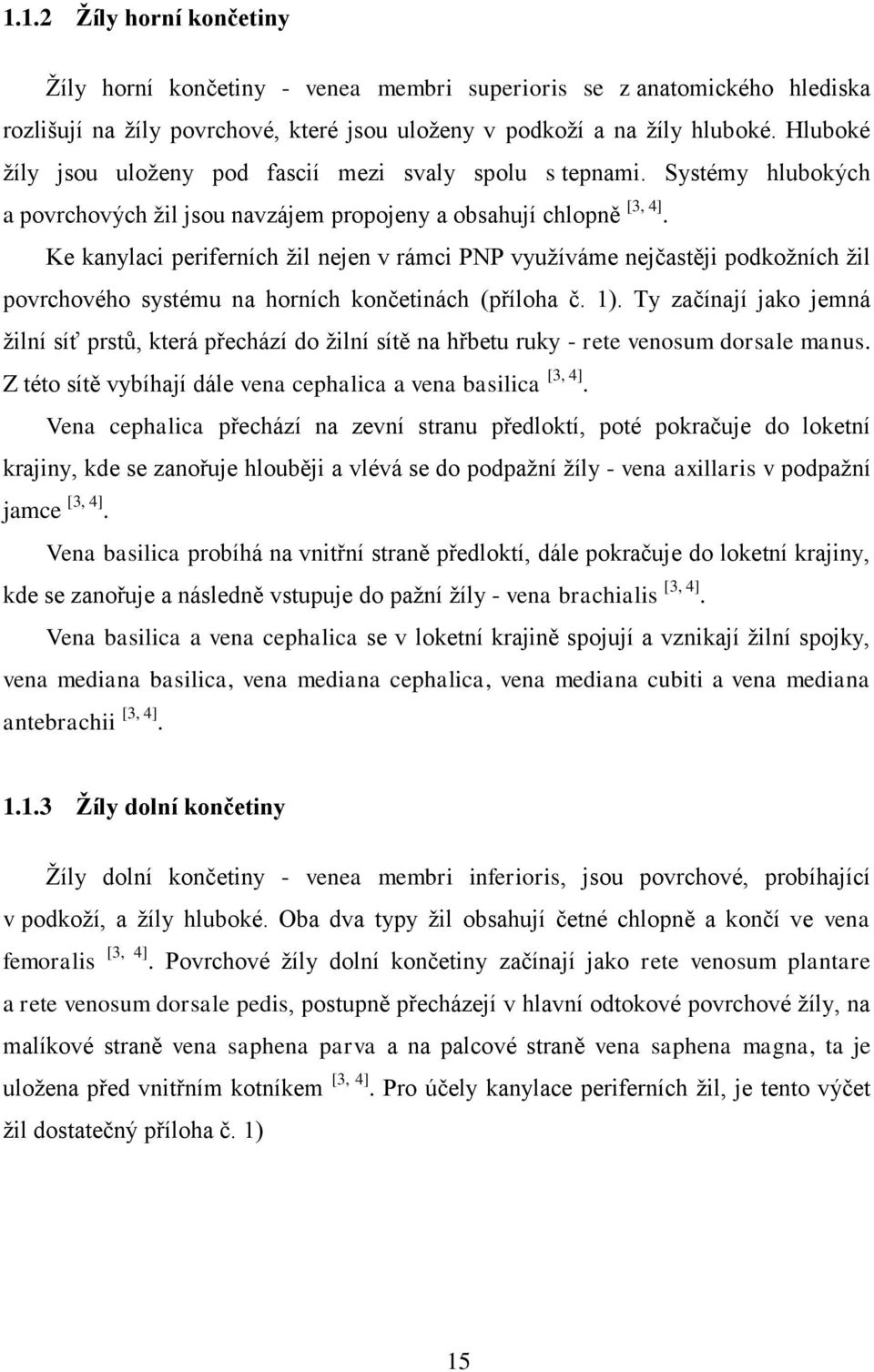 1.1.2 Žíly horní končetiny

Žíly horní končetiny - venea membri superioris se z anatomického hlediska rozlišují na žíly povrchové, které jsou uloženy v podkoží a na žíly hluboké. Hluboké žíly jsou uloženy pod fascií mezi svaly spolu s tepnami. Systémy hlubokých a povrchových žil jsou navzájem propojeny a obsahují chlopně $^{[3, 4]}$.

Ke kanylaci periferních žil nejen v rámci PNP využíváme nejčastěji podkožních žil povrchového systému na horních končetinách (příloha č. 1). Ty začínají jako jemná žilní síť prstů, která přechází do žilní sítě na hřbetu ruky - rete venosum dorsale manus. Z této sítě vybíhají dále vena cephalica a vena basilica $^{[3, 4]}$.

Vena cephalica přechází na zevní stranu předloktí, poté pokračuje do loketní krajiny, kde se zanořuje hlouběji a vlévá se do podpažní žíly - vena axillaris v podpažní jamce $^{[3, 4]}$.

Vena basilica probíhá na vnitřní straně předloktí, dále pokračuje do loketní krajiny, kde se zanořuje a následně vstupuje do pažní žíly - vena brachialis $^{[3, 4]}$.

Vena basilica a vena cephalica se v loketní krajině spojují a vznikají žilní spojky, vena mediana basilica, vena mediana cephalica, vena mediana cubiti a vena mediana antebrachii $^{[3, 4]}$.

1.1.3 Žíly dolní končetiny

Žíly dolní končetiny - venea membri inferioris, jsou povrchové, probíhající v podkoží, a žíly hluboké. Oba dva typy žil obsahují četné chlopně a končí ve vena femoralis $^{[3, 4]}$. Povrchové žíly dolní končetiny začínají jako rete venosum plantare a rete venosum dorsale pedis, postupně přecházejí v hlavní odtokové povrchové žíly, na malíkové straně vena saphena parva a na palcové straně vena saphena magna, ta je uložena před vnitřním kotníkem $^{[3, 4]}$. Pro účely kanylace periferních žil, je tento výčet žil dostatečný příloha č. 1)

15